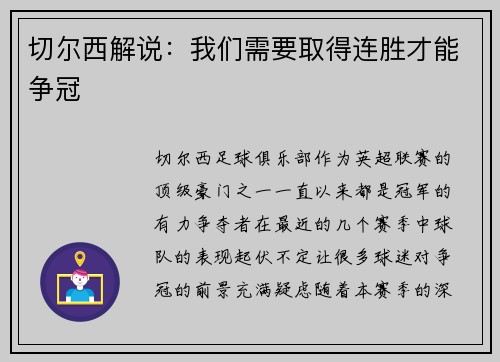 切尔西解说：我们需要取得连胜才能争冠

切尔西足球俱乐部作为英超联赛的顶级豪门之一一直以来都是冠军的有力争夺者在最近的几个赛季中球队的表现起伏不定让很多球迷对争冠的前景充满疑虑随着本赛季的深